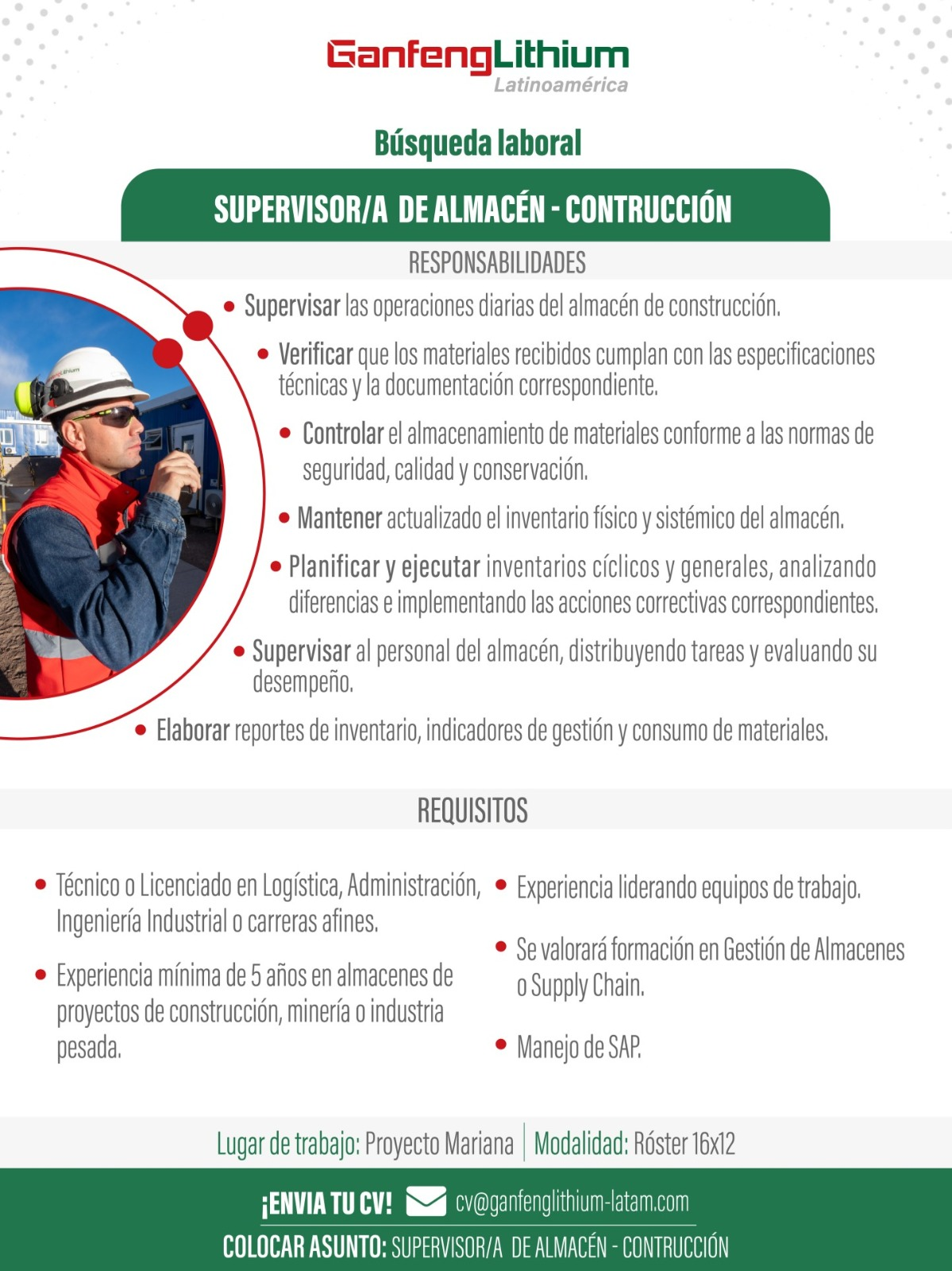 GanfengLithium
Latinoamérica

Búsqueda laboral

SUPERVISOR/A DE ALMACÉN - CONTRUCCIÓN

RESPONSABILIDADES

• Supervisar las operaciones diarias del almacén de construcción.

• Verificar que los materiales recibidos cumplan con las especificaciones técnicas y la documentación correspondiente.

• Controlar el almacenamiento de materiales conforme a las normas de seguridad, calidad y conservación.

• Mantener actualizado el inventario físico y sistémico del almacén.

• Planificar y ejecutar inventarios cíclicos y generales, analizando diferencias e implementando las acciones correctivas correspondientes.

• Supervisar al personal del almacén, distribuyendo tareas y evaluando su desempeño.

• Elaborar reportes de inventario, indicadores de gestión y consumo de materiales.

REQUISITOS

• Técnico o Licenciado en Logística, Administración, Ingeniería Industrial o carreras afines.

• Experiencia mínima de 5 años en almacenes de proyectos de construcción, minería o industria pesada.

• Experiencia liderando equipos de trabajo.

• Se valorará formación en Gestión de Almacenes o Supply Chain.

• Manejo de SAP.

Lugar de trabajo: Proyecto Mariana | Modalidad: Róster 16x12

¡ENVIA TU CV! cv@ganfenglithium-latam.com
COLOCAR ASUNTO: SUPERVISOR/A DE ALMACÉN - CONTRUCCIÓN